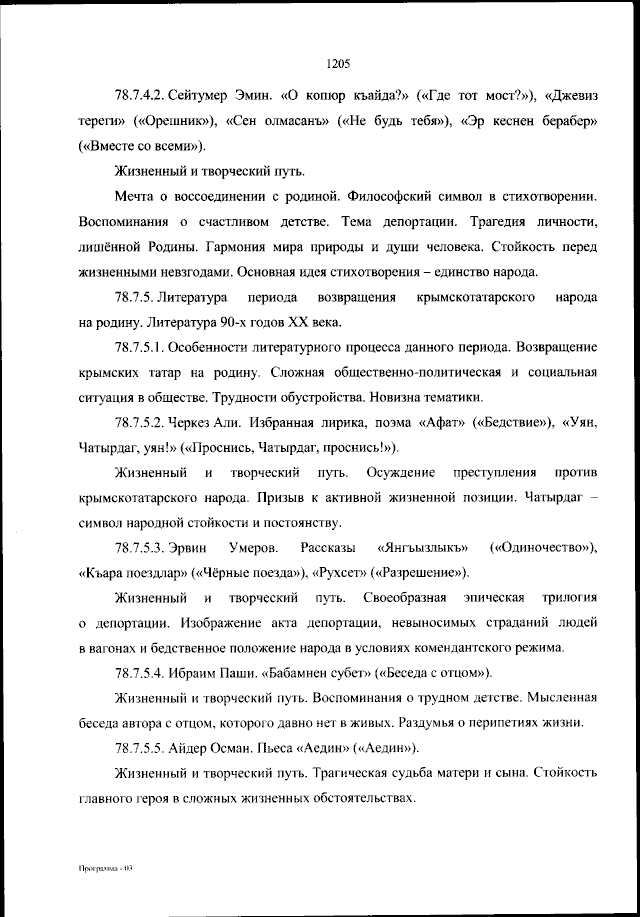 1205

78.7.4.2. Сейтумер Эмин. «О копюр къайда?» («Где тот мост?»), «Джевиз тереги» («Орешник»), «Сен олмасанъ» («Не будь тебя»), «Эр кеснен берабер» («Вместе со всеми»).

Жизненный и творческий путь.

Мечта о воссоединении с родиной. Философский символ в стихотворении. Воспоминания о счастливом детстве. Тема депортации. Трагедия личности, лишённой Родины. Гармония мира природы и души человека. Стойкость перед жизненными невзгодами. Основная идея стихотворения – единство народа.

78.7.5. Литература периода возвращения крымскотатарского народа на родину. Литература 90-х годов XX века.

78.7.5.1. Особенности литературного процесса данного периода. Возвращение крымских татар на родину. Сложная общественно-политическая и социальная ситуация в обществе. Трудности обустройства. Новизна тематики.

78.7.5.2. Черкез Али. Избранная лирика, поэма «Афат» («Бедствие»), «Уян, Чатырдаг, уян!» («Проснись, Чатырдаг, проснись!»).

Жизненный и творческий путь. Осуждение преступления против крымскотатарского народа. Призыв к активной жизненной позиции. Чатырдаг – символ народной стойкости и постоянству.

78.7.5.3. Эрвин Умеров. Рассказы «Янгъызлыкъ» («Одиночество»), «Къара поездлар» («Чёрные поезда»), «Рухсет» («Разрешение»).

Жизненный и творческий путь. Своеобразная эпическая трилогия о депортации. Изображение акта депортации, невыносимых страданий людей в вагонах и бедственное положение народа в условиях комендантского режима.

78.7.5.4. Ибраим Паши. «Бабамнен субет» («Беседа с отцом»).

Жизненный и творческий путь. Воспоминания о трудном детстве. Мысленная беседа автора с отцом, которого давно нет в живых. Раздумья о перипетиях жизни.

78.7.5.5. Айдер Осман. Пьеса «Аедин» («Аедин»).

Жизненный и творческий путь. Трагическая судьба матери и сына. Стойкость главного героя в сложных жизненных обстоятельствах.

Программа - 03